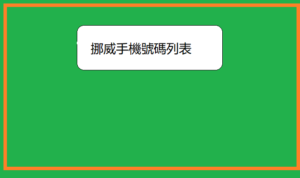 挪威手機號碼列表